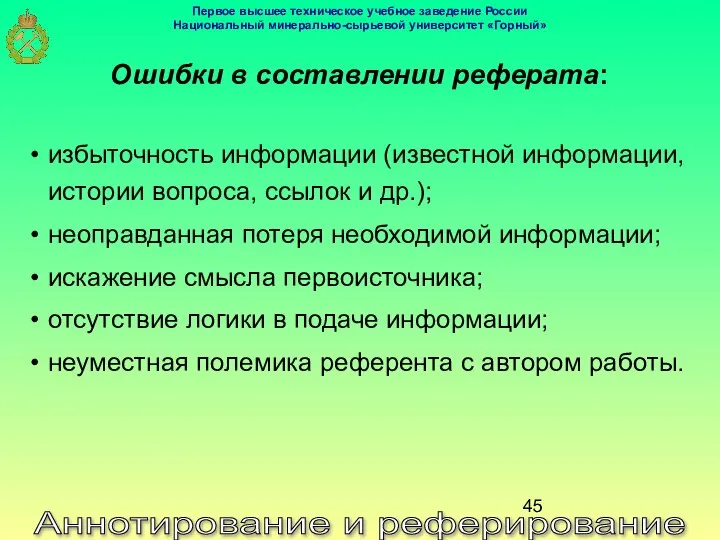 Первое высшее техническое учебное заведение России
Национальный минерально-сырьевой университет «Горный»

Ошибки в составлении реферата:

• избыточность информации (известной информации, истории вопроса, ссылок и др.);
• неоправданная потеря необходимой информации;
• искажение смысла первоисточника;
• отсутствие логики в подаче информации;
• неуместная полемика референта с автором работы.

45

Аннотирование и реферирование